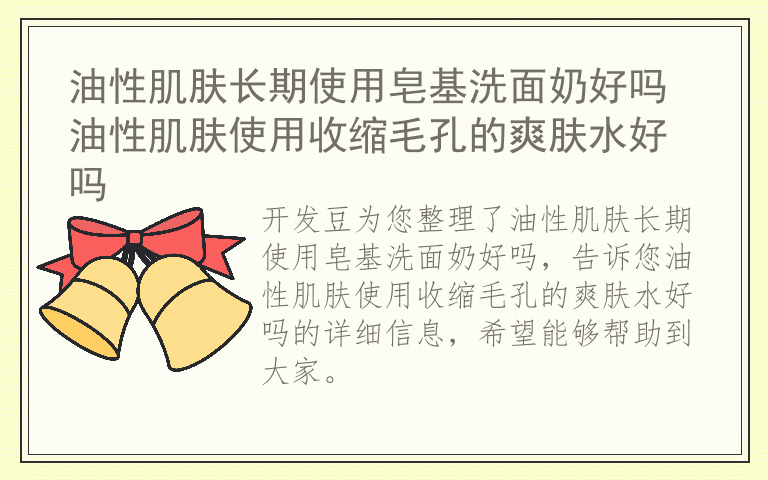 油性肌肤长期使用皂基洗面奶好吗 油性肌肤使用收缩毛孔的爽肤水好吗

开发豆为您整理了油性肌肤长期使用皂基洗面奶好吗，告诉您油性肌肤使用收缩毛孔的爽肤水好吗的详细信息，希望能够帮助到大家。